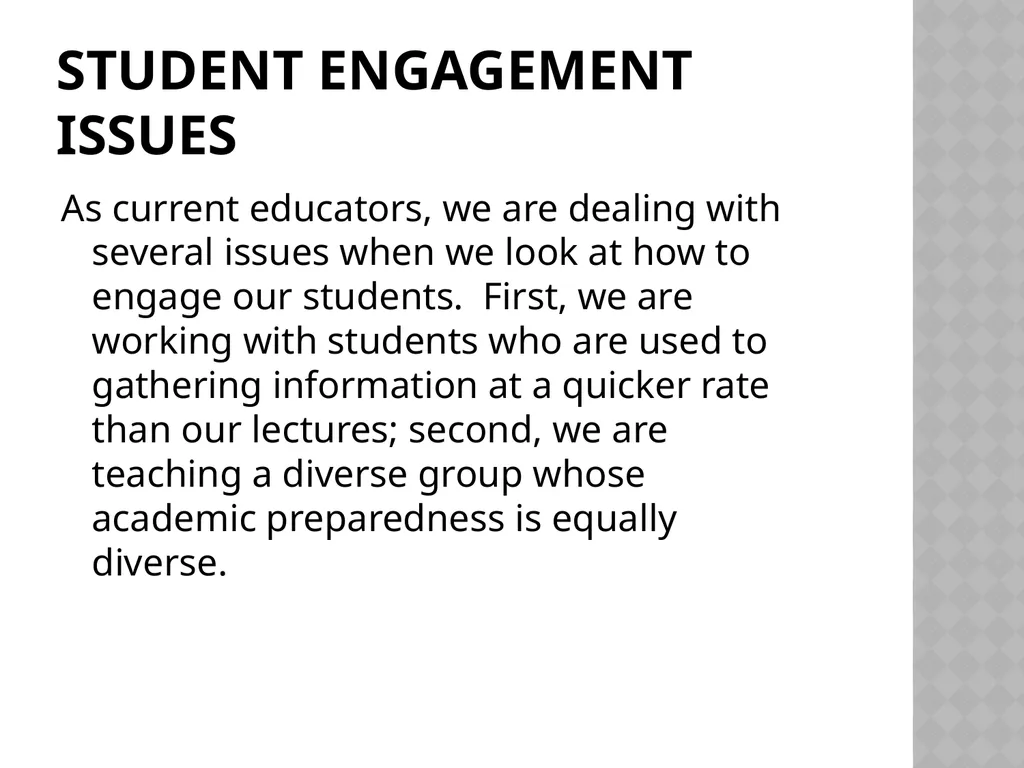 STUDENT ENGAGEMENT ISSUES

As current educators, we are dealing with several issues when we look at how to engage our students. First, we are working with students who are used to gathering information at a quicker rate than our lectures; second, we are teaching a diverse group whose academic preparedness is equally diverse.